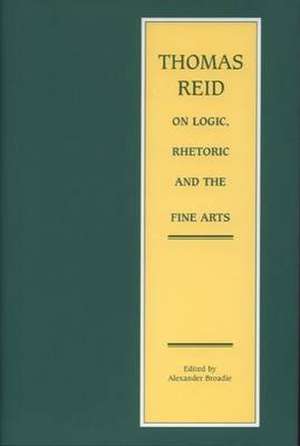 THOMAS REID

ON LOGIC, RHETORIC AND THE FINE ARTS

Edited by
Alexander Broadie